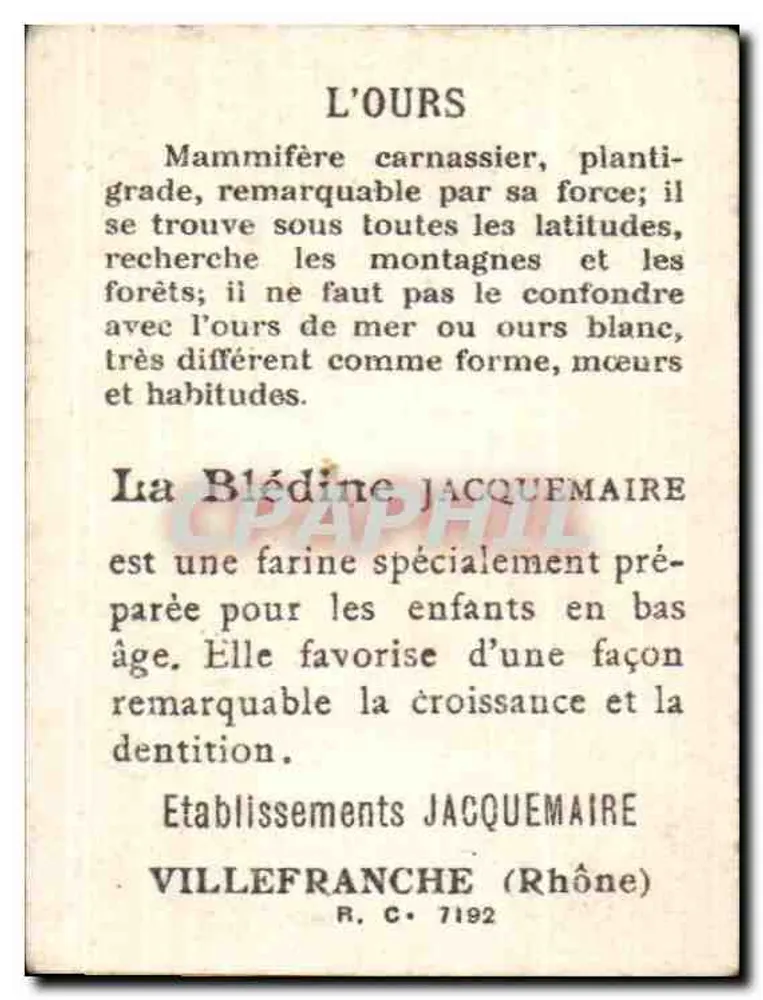 L'OURS

Mammifère carnassier, plantigrade, remarquable par sa force; il se trouve sous toutes les latitudes, recherche les montagnes et les forêts; il ne faut pas le confondre avec l'ours de mer ou ours blanc, très différent comme forme, mœurs et habitudes.

La Blédine JACQUEMAIRE

est une farine spécialement préparée pour les enfants en bas âge. Elle favorise d'une façon remarquable la croissance et la dentition.

Etablissements JACQUEMAIRE

VILLEFRANCHE (Rhône)
R. C. 7192

CPAPHIL